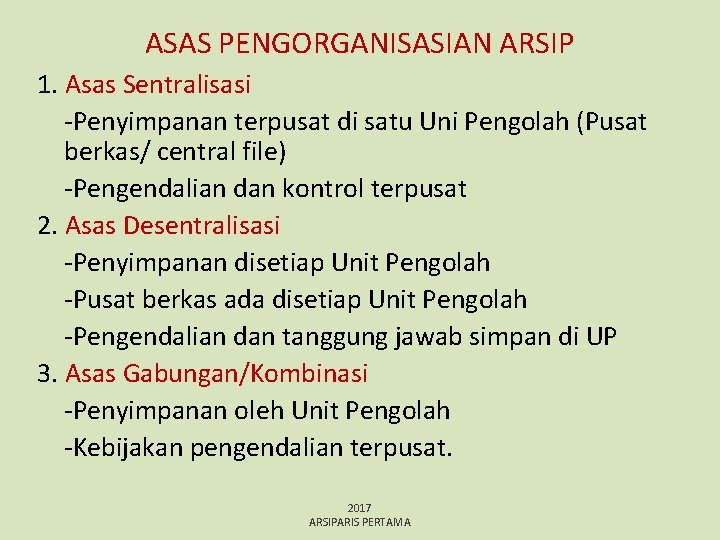 ASAS PENGORGANISASIAN ARSIP

1. Asas Sentralisasi

-Penyimpanan terpusat di satu Uni Pengolah (Pusat berkas/ central file)

-Pengendalian dan kontrol terpusat

2. Asas Desentralisasi

-Penyimpanan disetiap Unit Pengolah

-Pusat berkas ada disetiap Unit Pengolah

-Pengendalian dan tanggung jawab simpan di UP

3. Asas Gabungan/Kombinasi

-Penyimpanan oleh Unit Pengolah

-Kebijakan pengendalian terpusat.

2017
ARSIPARIS PERTAMA